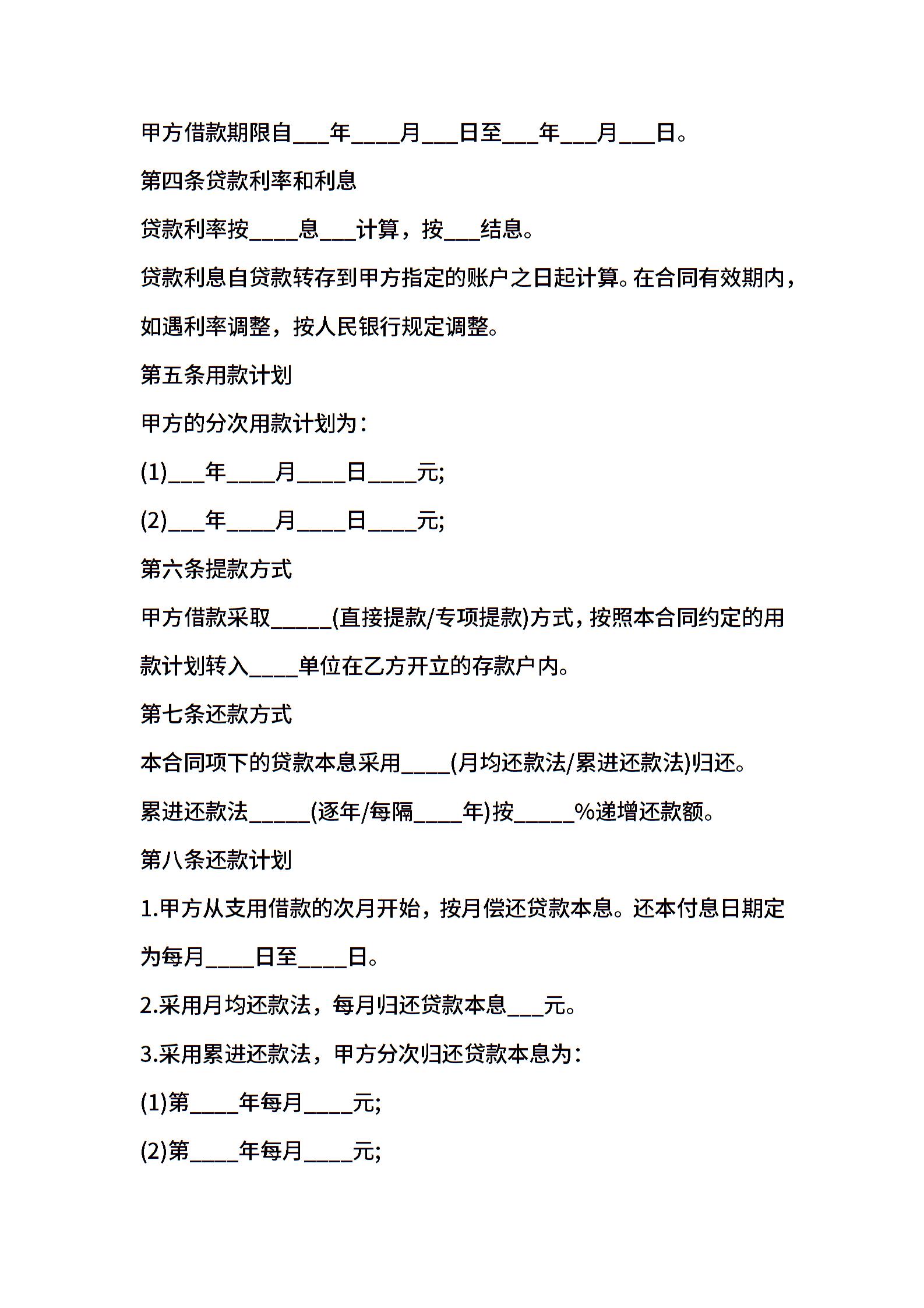 甲方借款期限自___年____月___日至___年___月___日。

第四条贷款利率和利息

贷款利率按____息___计算，按___结息。

贷款利息自贷款转存到甲方指定的账户之日起计算。在合同有效期内，如遇利率调整，按人民银行规定调整。

第五条用款计划

甲方的分次用款计划为：

(1)___年____月____日____元;

(2)___年____月____日____元;

第六条提款方式

甲方借款采取_____(直接提款/专项提款)方式，按照本合同约定的用款计划转入____单位在乙方开立的存款户内。

第七条还款方式

本合同项下的贷款本息采用____(月均还款法/累进还款法)归还。

累进还款法_____(逐年/每隔____年)按_____%递增还款额。

第八条还款计划

1.甲方从支用借款的次月开始，按月偿还贷款本息。还本付息日期定为每月____日至____日。

2.采用月均还款法，每月归还贷款本息___元。

3.采用累进还款法，甲方分次归还贷款本息为：

(1)第____年每月____元;

(2)第____年每月____元;